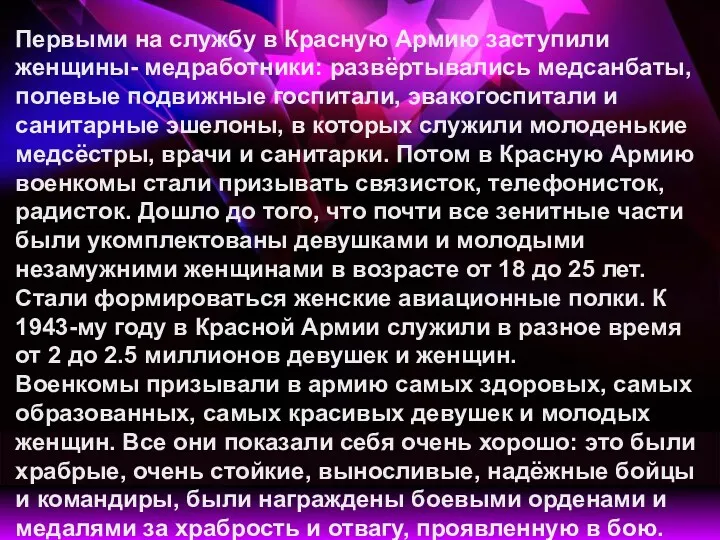 Первыми на службу в Красную Армию заступили женщины- медработники: развёртывались медсанбаты, полевые подвижные госпитали, эвакогоспитали и санитарные эшелоны, в которых служили молоденькие медсёстры, врачи и санитарки. Потом в Красную Армию военкомы стали призывать связисток, телефонисток, радисток. Дошло до того, что почти все зенитные части были укомплектованы девушками и молодыми незамужними женщинами в возрасте от 18 до 25 лет. Стали формироваться женские авиационные полки. К 1943-му году в Красной Армии служили в разное время от 2 до 2.5 миллионов девушек и женщин.
Военкомы призывали в армию самых здоровых, самых образованных, самых красивых девушек и молодых женщин. Все они показали себя очень хорошо: это были храбрые, очень стойкие, выносливые, надёжные бойцы и командиры, были награждены боевыми орденами и медалями за храбрость и отвагу, проявленную в бою.